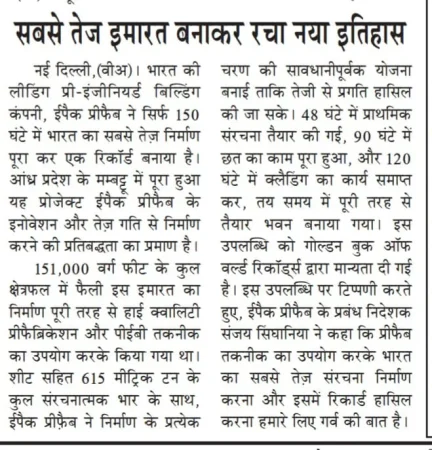 सबसे तेज इमारत बनाकर रचा नया इतिहास

नई दिल्ली,(वीअ)। भारत की लीडिंग प्री-इंजीनियर्ड बिल्डिंग कंपनी, ईपैक प्रीफैब ने सिर्फ 150 घंटे में भारत का सबसे तेज़ निर्माण पूरा कर एक रिकॉर्ड बनाया है। आंध्र प्रदेश के मम्बट्टू में पूरा हुआ यह प्रोजेक्ट ईपैक प्रीफैब के इनोवेशन और तेज़ गति से निर्माण करने की प्रतिबद्धता का प्रमाण है।

151,000 वर्ग फीट के कुल क्षेत्रफल में फैली इस इमारत का निर्माण पूरी तरह से हाई क्वालिटी प्रीफैब्रिकेशन और पीईबी तकनीक का उपयोग करके किया गया था। शीट सहित 615 मीट्रिक टन के कुल संरचनात्मक भार के साथ, ईपैक प्रीफ़ैब ने निर्माण के प्रत्येक चरण की सावधानीपूर्वक योजना बनाई ताकि तेजी से प्रगति हासिल की जा सके। 48 घंटे में प्राथमिक संरचना तैयार की गई, 90 घंटे में छत का काम पूरा हुआ, और 120 घंटे में क्लैडिंग का कार्य समाप्त कर, तय समय में पूरी तरह से तैयार भवन बनाया गया। इस उपलब्धि को गोल्डन बुक ऑफ वर्ल्ड रिकॉर्ड्स द्वारा मान्यता दी गई है। इस उपलब्धि पर टिप्पणी करते हुए, ईपैक प्रीफैब के प्रबंध निदेशक संजय सिंघानिया ने कहा कि प्रीफैब तकनीक का उपयोग करके भारत का सबसे तेज़ संरचना निर्माण करना और इसमें रिकार्ड हासिल करना हमारे लिए गर्व की बात है।